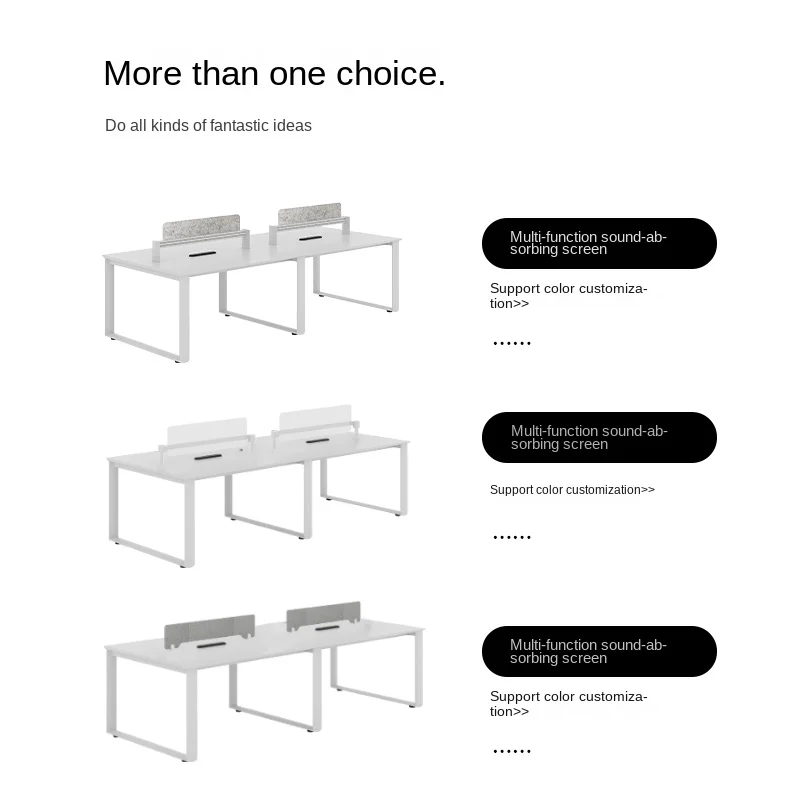 More than one choice.

Do all kinds of fantastic ideas

Multi-function sound-absorbing screen

Support color customization>>

……

Multi-function sound-absorbing screen

Support color customization>>

……

Multi-function sound-absorbing screen

Support color customization>>

……